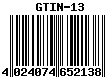 GTIN-13

4 024074 652138